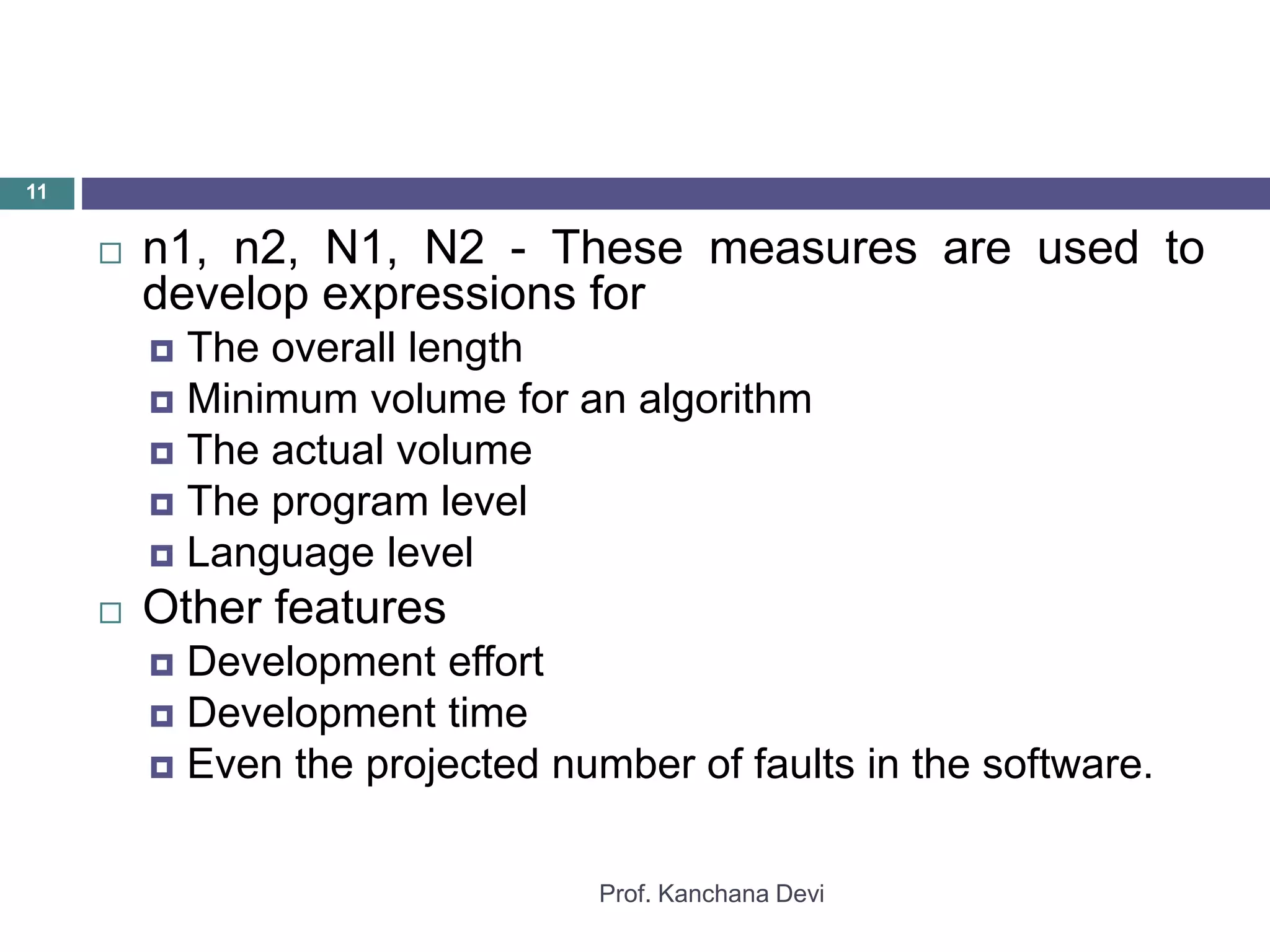 11

n1, n2, N1, N2 - These measures are used to develop expressions for

The overall length

Minimum volume for an algorithm

The actual volume

The program level

Language level

Other features

Development effort

Development time

Even the projected number of faults in the software.

Prof. Kanchana Devi